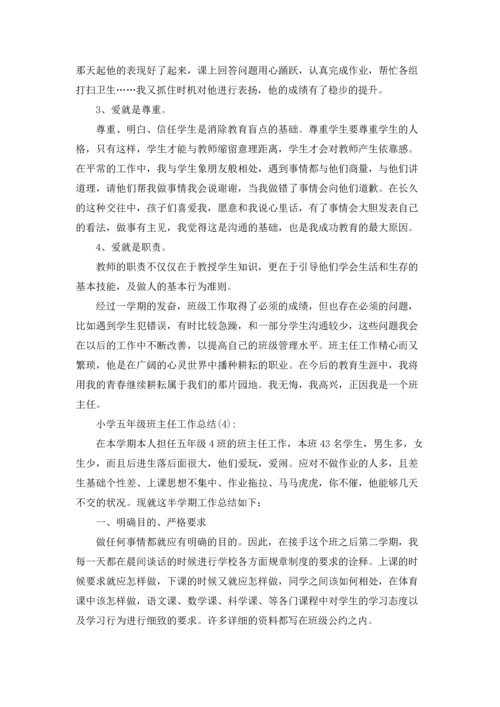 那天起他的表现好了起来，课上回答问题用心踊跃，认真完成作业，帮忙各组打扫卫生……我又抓住时机对他进行表扬，他的成绩有了稳步的提升。

3、爱就是尊重。

尊重、明白、信任学生是消除教育盲点的基础。尊重学生要尊重学生的人格，只有这样，学生才能与教师缩留意理距离，学生才会对教师产生依靠感。在平常的工作中，我与学生象朋友般相处，遇到事情都与他们商量，与他们讲道理，请他们帮我做事情我会说谢谢，当我做错了事情会向他们道歉。在长久的这种交往中，孩子们喜爱我，愿意和我说心里话，有了事情会大胆发表自己的看法，做事有主见，我觉得这是沟通的基础，也是我成功教育的最大原因。

4、爱就是职责。

教师的职责不仅仅在于教授学生知识，更在于引导他们学会生活和生存的基本技能，及做人的基本行为准则。

经过一学期的发奋，班级工作取得了必须的成绩，但也存在必须的问题，比如遇到学生犯错误，有时比较急躁，和一部分学生沟通较少，这些问题我会在以后的工作中不断改善，以提高自己的班级管理水平。班主任工作精心而又繁琐，他是在广阔的心灵世界中播种耕耘的职业。在今后的教育生涯中，我将用我的青春继续耕耘属于我们的那片园地。我无悔，我高兴，正因我是一个班主任。

小学五年级班主任工作总结(4)：

在本学期本人担任五年级4班的班主任工作，本班43名学生，男生多，女生少，而且后进生落后面很大，他们爱玩，爱闹。应对不做作业的人多，且差生基础个性差、上课思想不集中、作业拖拉、马马虎虎，你不催，他能够几天不交的状况。现就这半学期工作总结如下：

一、明确目的、严格要求

做任何事情都就应有明确的目的。因此，在接手这个班之后第二学期，我每一天都在晨间谈话的时候进行学校各方面规章制度的要求的诠释。上课的时候要求就应怎样做，下课的时候又就应怎样做，同学之间该如何相处，在体育课中该怎样做，语文课、数学课、科学课、等各门课程中对学生的学习态度以及学习行为进行细致的要求。许多详细的资料都写在班级公约之内。